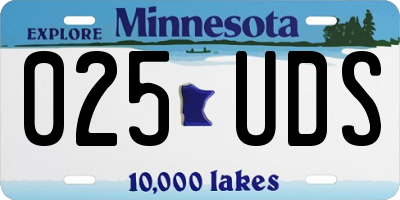 EXPLORE Minnesota

025 UDS

10,000 lakes